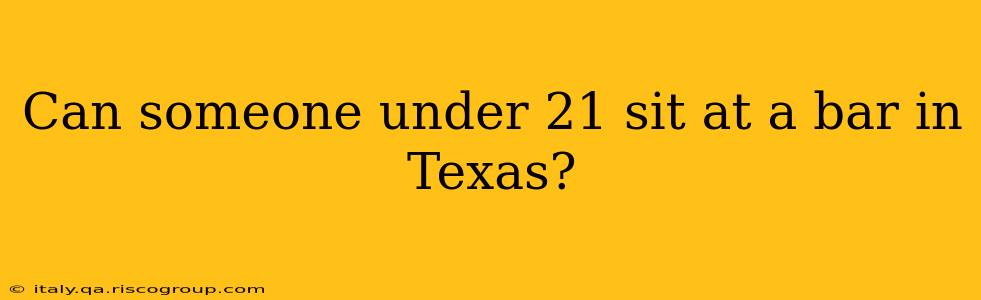 Can someone under 21 sit at a bar in Texas?

© italy.qa.riscogroup.com